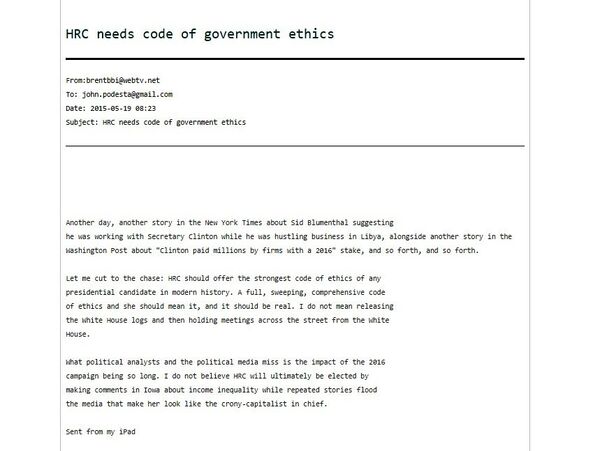 HRC needs code of government ethics

From:brentbbi@webtv.net
To: john.podesta@gmail.com
Date: 2015-05-19 08:23
Subject: HRC needs code of government ethics

Another day, another story in the New York Times about Sid Blumenthal suggesting he was working with Secretary Clinton while he was hustling business in Libya, alongside another story in the Washington Post about "Clinton paid millions by firms with a 2016" stake, and so forth, and so forth.

Let me cut to the chase: HRC should offer the strongest code of ethics of any presidential candidate in modern history. A full, sweeping, comprehensive code of ethics and she should mean it, and it should be real. I do not mean releasing the White House logs and then holding meetings across the street from the White House.

What political analysts and the political media miss is the impact of the 2016 campaign being so long. I do not believe HRC will ultimately be elected by making comments in Iowa about income inequality while repeated stories flood the media that make her look like the crony-capitalist in chief.

Sent from my iPad